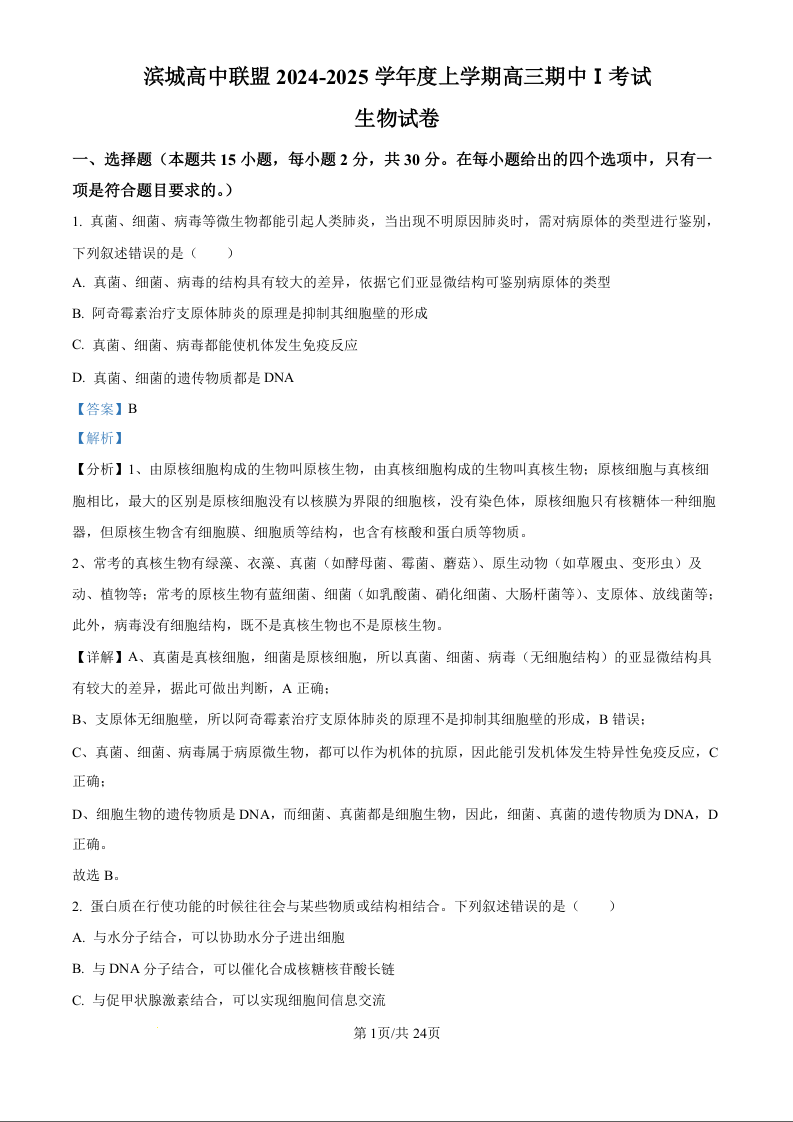 滨城高中联盟 2024-2025 学年度上学期高三期中 I 考试

生物试卷

一、选择题（本题共 15 小题，每小题 2 分，共 30 分。在每小题给出的四个选项中，只有一项是符合题目要求的。）

1. 真菌、细菌、病毒等微生物都能引起人类肺炎，当出现不明原因肺炎时，需对病原体的类型进行鉴别，下列叙述错误的是（　　）

A. 真菌、细菌、病毒的结构具有较大的差异，依据它们亚显微结构可鉴别病原体的类型

B. 阿奇霉素治疗支原体肺炎的原理是抑制其细胞壁的形成

C. 真菌、细菌、病毒都能使机体发生免疫反应

D. 真菌、细菌的遗传物质都是 DNA

【答案】B

【解析】

【分析】1、由原核细胞构成的生物叫原核生物，由真核细胞构成的生物叫真核生物；原核细胞与真核细胞相比，最大的区别是原核细胞没有以核膜为界限的细胞核，没有染色体，原核细胞只有核糖体一种细胞器，但原核生物含有细胞膜、细胞质等结构，也含有核酸和蛋白质等物质。

2、常考的真核生物有绿藻、衣藻、真菌（如酵母菌、霉菌、蘑菇）、原生动物（如草履虫、变形虫）及动、植物等；常考的原核生物有蓝细菌、细菌（如乳酸菌、硝化细菌、大肠杆菌等）、支原体、放线菌等；此外，病毒没有细胞结构，既不是真核生物也不是原核生物。

【详解】A、真菌是真核细胞，细菌是原核细胞，所以真菌、细菌、病毒（无细胞结构）的亚显微结构具有较大的差异，据此可做出判断，A 正确；

B、支原体无细胞壁，所以阿奇霉素治疗支原体肺炎的原理不是抑制其细胞壁的形成，B 错误；

C、真菌、细菌、病毒属于病原微生物，都可以作为机体的抗原，因此能引发机体发生特异性免疫反应，C 正确；

D、细胞生物的遗传物质是 DNA，而细菌、真菌都是细胞生物，因此，细菌、真菌的遗传物质为 DNA，D 正确。

故选 B。

2. 蛋白质在行使功能的时候往往会与某些物质或结构相结合。下列叙述错误的是（　　）

A. 与水分子结合，可以协助水分子进出细胞

B. 与 DNA 分子结合，可以催化合成核糖核苷酸长链

C. 与促甲状腺激素结合，可以实现细胞间信息交流

第 1页/共 24页